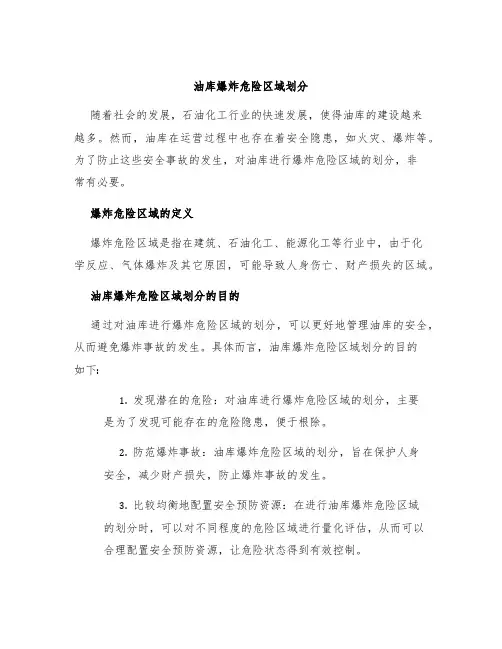 油库爆炸危险区域划分

随着社会的发展，石油化工行业的快速发展，使得油库的建设越来越多。然而，油库在运营过程中也存在着安全隐患，如火灾、爆炸等。为了防止这些安全事故的发生，对油库进行爆炸危险区域的划分，非常有必要。

爆炸危险区域的定义

爆炸危险区域是指在建筑、石油化工、能源化工等行业中，由于化学反应、气体爆炸及其它原因，可能导致人身伤亡、财产损失的区域。

油库爆炸危险区域划分的目的

通过对油库进行爆炸危险区域的划分，可以更好地管理油库的安全，从而避免爆炸事故的发生。具体而言，油库爆炸危险区域划分的目的如下：

1. 发现潜在的危险：对油库进行爆炸危险区域的划分，主要是为了发现可能存在的危险隐患，便于根除。

2. 防范爆炸事故：油库爆炸危险区域的划分，旨在保护人身安全，减少财产损失，防止爆炸事故的发生。

3. 比较均衡地配置安全预防资源：在进行油库爆炸危险区域的划分时，可以对不同程度的危险区域进行量化评估，从而可以合理配置安全预防资源，让危险状态得到有效控制。